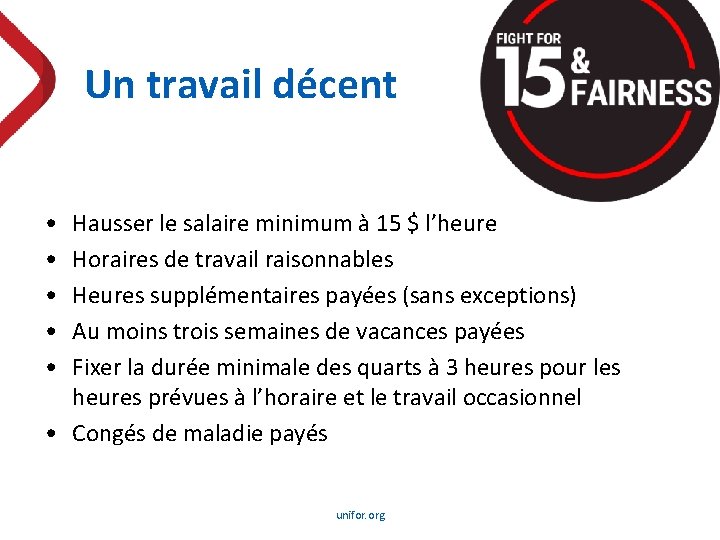 Un travail décent

FIGHT FOR 15 & FAIRNESS

• Hausser le salaire minimum à 15 $ l'heure
• Horaires de travail raisonnables
• Heures supplémentaires payées (sans exceptions)
• Au moins trois semaines de vacances payées
• Fixer la durée minimale des quarts à 3 heures pour les heures prévues à l'horaire et le travail occasionnel
• Congés de maladie payés

unifor.org